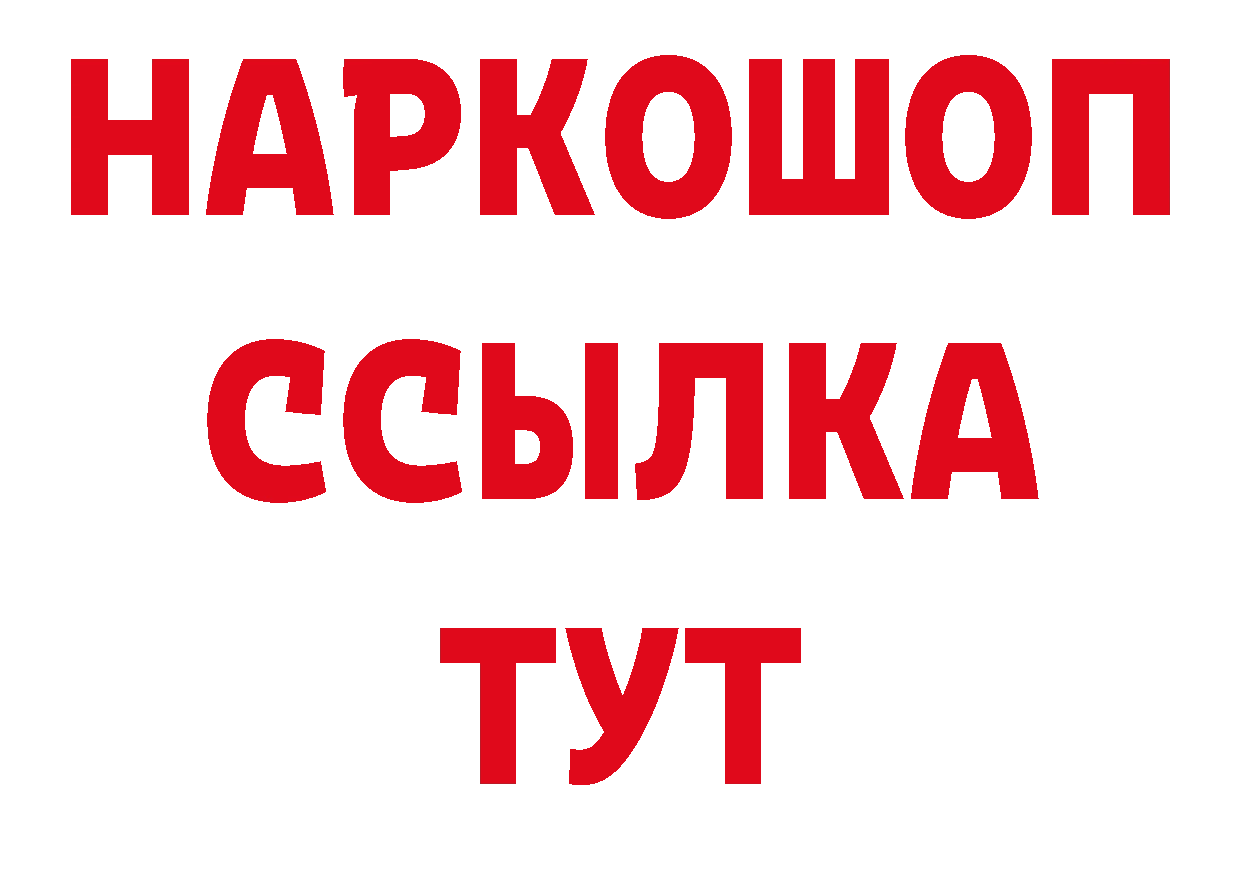 НАРКОШОП
ССЫЛКА
ТУТ